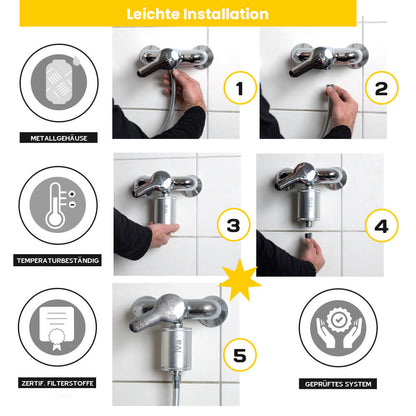 Leichte Installation

METALLGEHÄUSE

1

2

TEMPERATURBESTÄNDIG

3

4

ZERTIF. FILTERSTOFFE

5

GEPRÜFTES SYSTEM